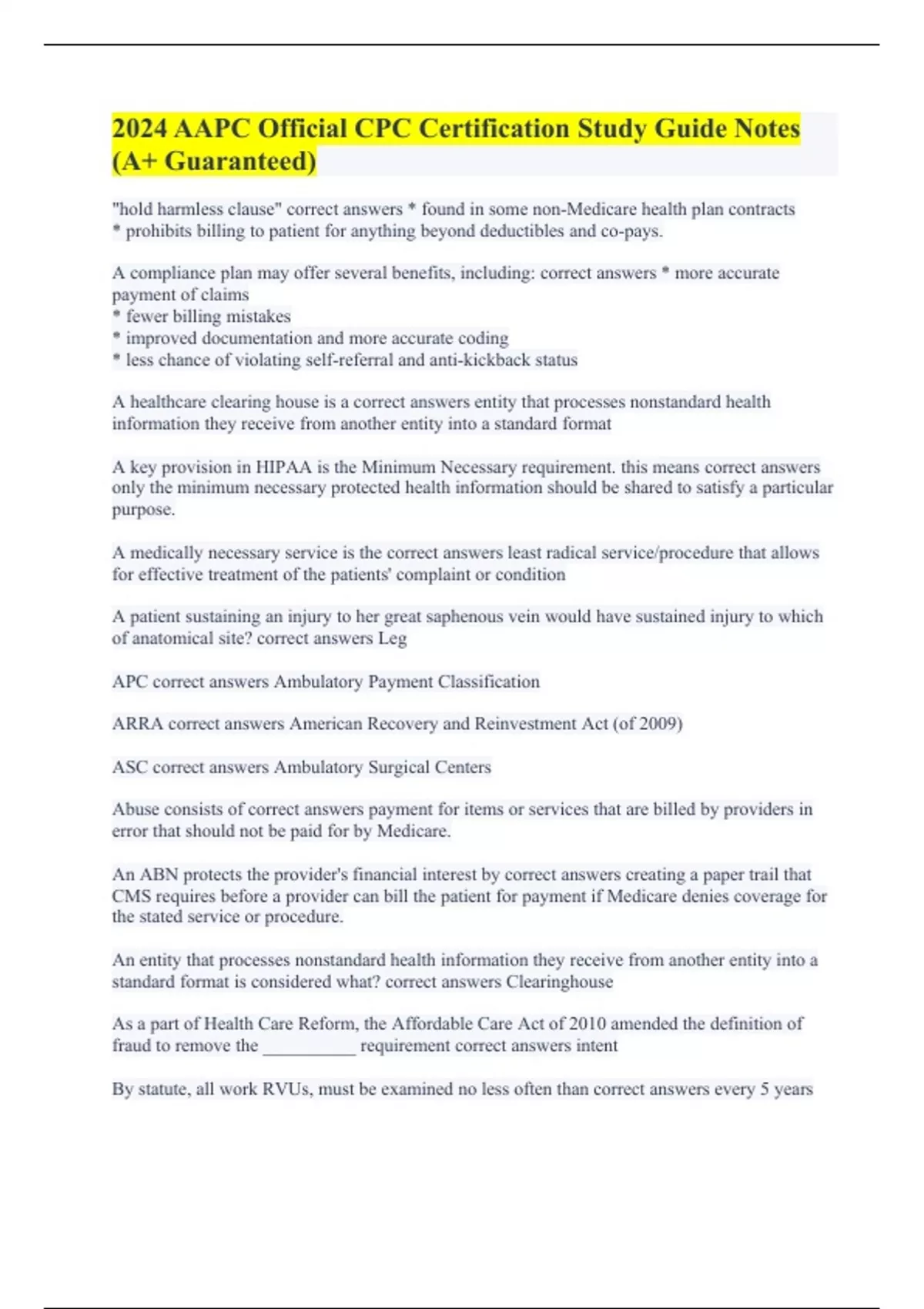 2024 AAPC Official CPC Certification Study Guide Notes (A+ Guaranteed)

"hold harmless clause" correct answers * found in some non-Medicare health plan contracts
* prohibits billing to patient for anything beyond deductibles and co-pays.

A compliance plan may offer several benefits, including: correct answers * more accurate payment of claims
* fewer billing mistakes
* improved documentation and more accurate coding
* less chance of violating self-referral and anti-kickback status

A healthcare clearing house is a correct answers entity that processes nonstandard health information they receive from another entity into a standard format

A key provision in HIPAA is the Minimum Necessary requirement. this means correct answers only the minimum necessary protected health information should be shared to satisfy a particular purpose.

A medically necessary service is the correct answers least radical service/procedure that allows for effective treatment of the patients' complaint or condition

A patient sustaining an injury to her great saphenous vein would have sustained injury to which of anatomical site? correct answers Leg

APC correct answers Ambulatory Payment Classification

ARRA correct answers American Recovery and Reinvestment Act (of 2009)

ASC correct answers Ambulatory Surgical Centers

Abuse consists of correct answers payment for items or services that are billed by providers in error that should not be paid for by Medicare.

An ABN protects the provider's financial interest by correct answers creating a paper trail that CMS requires before a provider can bill the patient for payment if Medicare denies coverage for the stated service or procedure.

An entity that processes nonstandard health information they receive from another entity into a standard format is considered what? correct answers Clearinghouse

As a part of Health Care Reform, the Affordable Care Act of 2010 amended the definition of fraud to remove the __________ requirement correct answers intent

By statute, all work RVUs, must be examined no less often than correct answers every 5 years